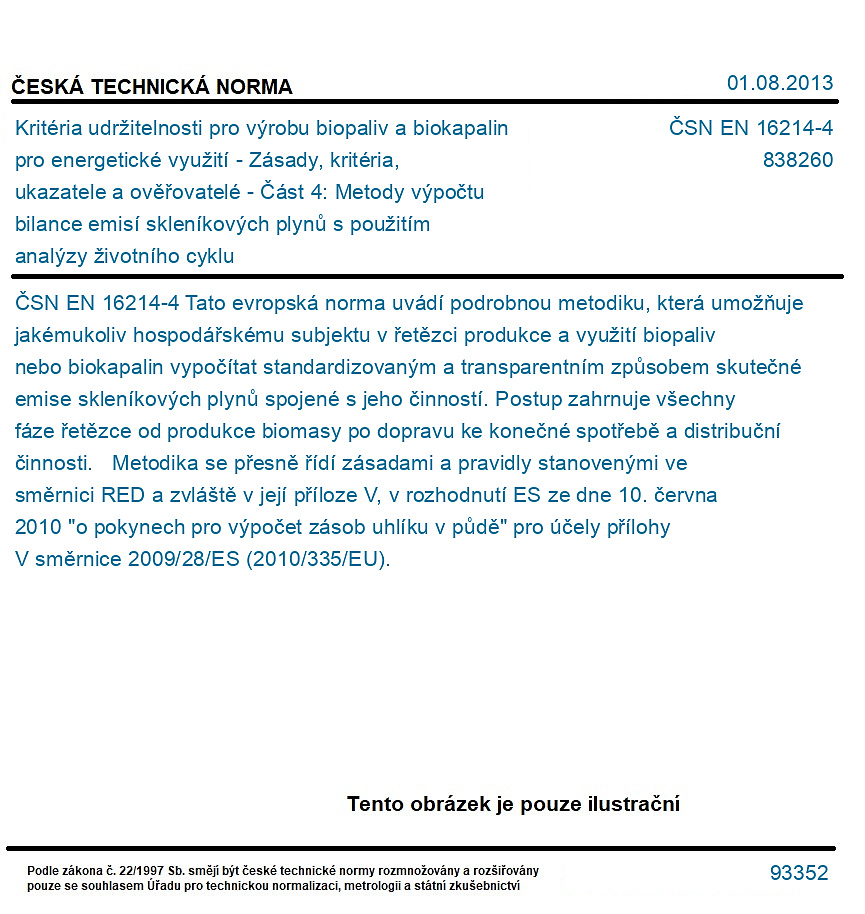 ČESKÁ TECHNICKÁ NORMA

01.08.2013

Kritéria udržitelnosti pro výrobu biopaliv a biokapalin pro energetické využití - Zásady, kritéria, ukazatele a ověřovatelé - Část 4: Metody výpočtu bilance emisí skleníkových plynů s použitím analýzy životního cyklu

ČSN EN 16214-4
838260

ČSN EN 16214-4 Tato evropská norma uvádí podrobnou metodiku, která umožňuje jakémukoliv hospodářskému subjektu v řetězci produkce a využití biopaliv nebo biokapalin vypočítat standardizovaným a transparentním způsobem skutečné emise skleníkových plynů spojené s jeho činností. Postup zahrnuje všechny fáze řetězce od produkce biomasy po dopravu ke konečné spotřebě a distribuční činnosti. Metodika se přesně řídí zásadami a pravidly stanovenými ve směrnici RED a zvláště v její příloze V, v rozhodnutí ES ze dne 10. června 2010 "o pokynech pro výpočet zásob uhlíku v půdě" pro účely přílohy V směrnice 2009/28/ES (2010/335/EU).

Tento obrázek je pouze ilustrační

Podle zákona č. 22/1997 Sb. smějí být české technické normy rozmnožovány a rozšiřovány pouze se souhlasem Úřadu pro technickou normalizaci, metrologii a státní zkušebnictví

93352